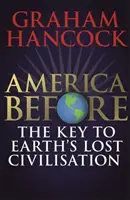 GRAHAM HANCOCK

AMERICA BEFORE

THE KEY TO EARTH'S LOST CIVILISATION